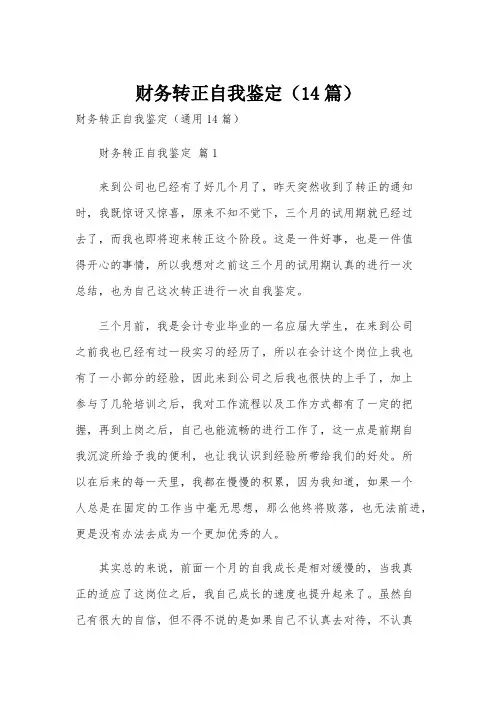 财务转正自我鉴定（14篇）

财务转正自我鉴定（通用14篇）

财务转正自我鉴定 篇1

来到公司也已经有了好几个月了，昨天突然收到了转正的通知时，我既惊讶又惊喜，原来不知不觉下，三个月的试用期就已经过去了，而我也即将迎来转正这个阶段。这是一件好事，也是一件值得开心的事情，所以我想对之前这三个月的试用期认真的进行一次总结，也为自己这次转正进行一次自我鉴定。

三个月前，我是会计专业毕业的一名应届大学生，在来到公司之前我也已经有过一段实习的经历了，所以在会计这个岗位上我也有了一小部分的经验，因此来到公司之后我也很快的上手了，加上参与了几轮培训之后，我对工作流程以及工作方式都有了一定的把握，再到上岗之后，自己也能流畅的进行工作了，这一点是前期自我沉淀所给予我的便利，也让我认识到经验所带给我们的好处。所以在后来的每一天里，我都在慢慢的积累，因为我知道，如果一个人总是在固定的工作当中毫无思想，那么他终将败落，也无法前进，更是没有办法去成为一个更加优秀的人。

其实总的来说，前面一个月的自我成长是相对缓慢的，当我真正的适应了这岗位之后，我自己成长的速度也提升起来了。虽然自己有很大的自信，但不得不说的是如果自己不认真去对待，不认真